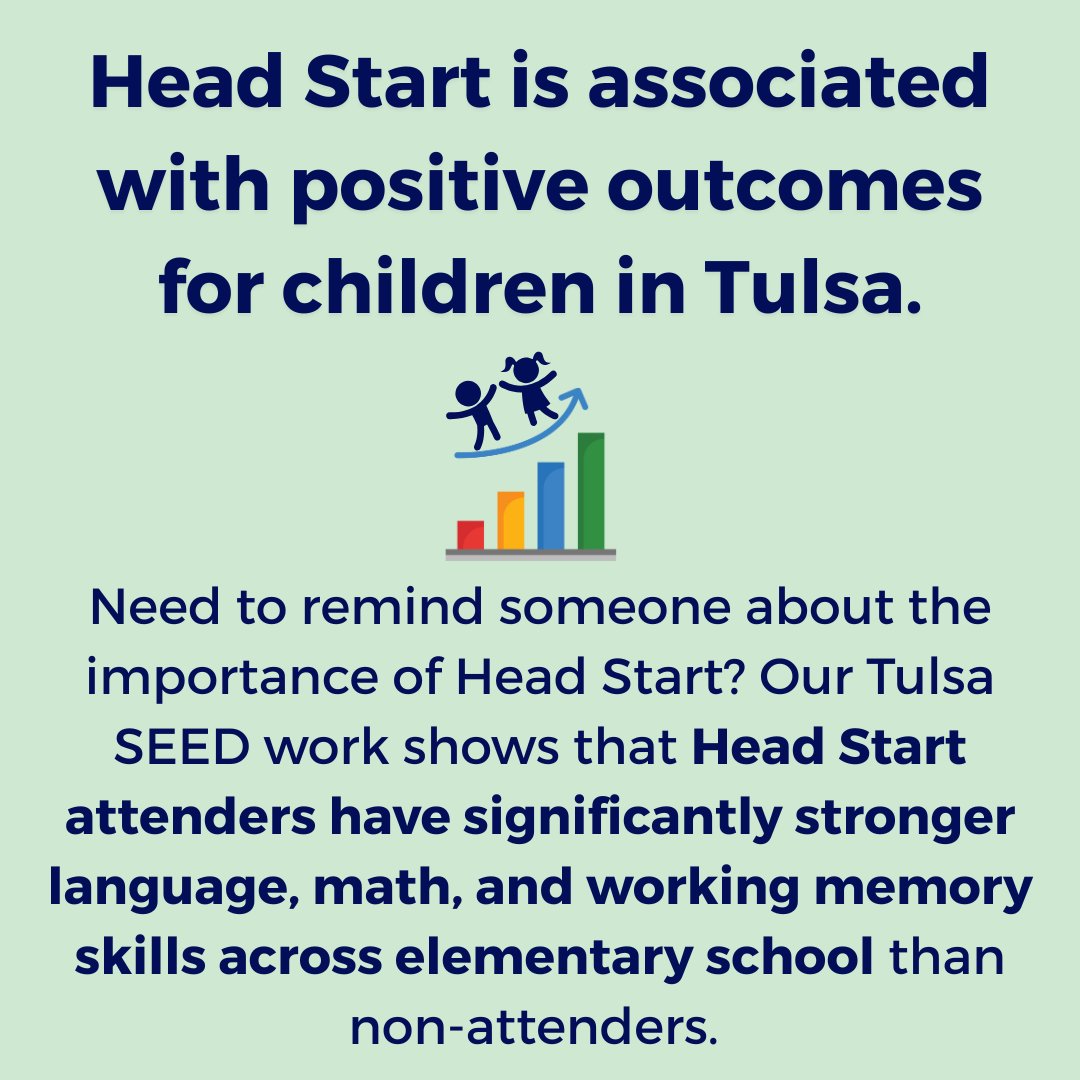 Head Start is associated with positive outcomes for children in Tulsa.

Need to remind someone about the importance of Head Start? Our Tulsa SEED work shows that Head Start attenders have significantly stronger language, math, and working memory skills across elementary school than non-attenders.